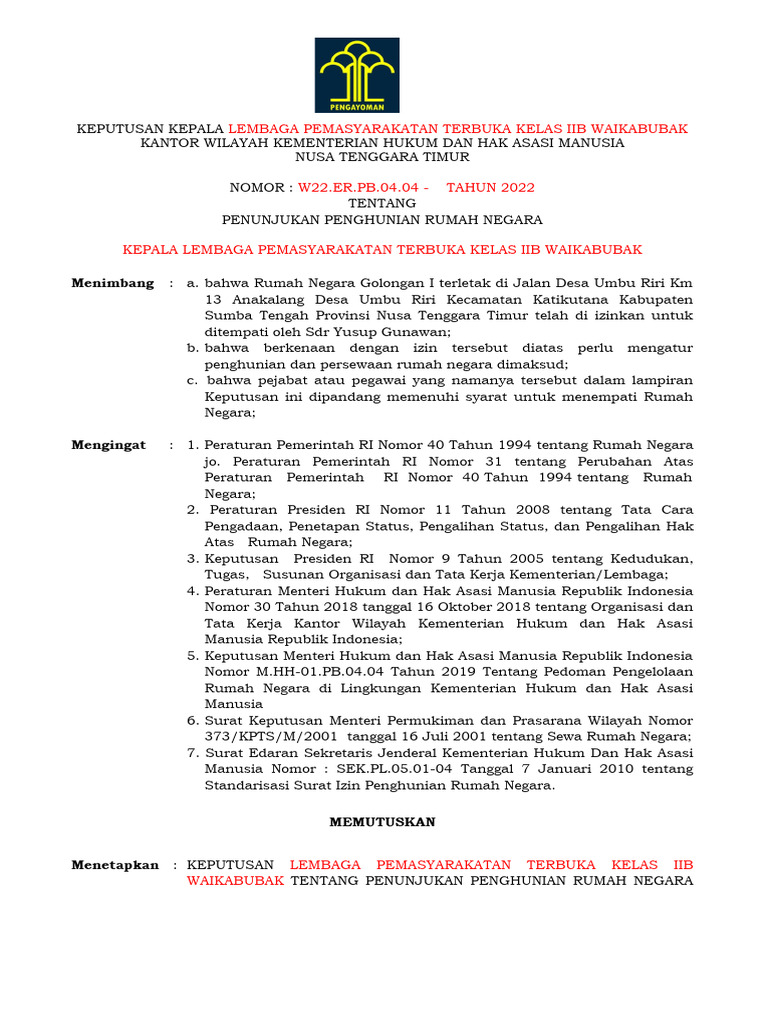 PENGAYOMAN

KEPUTUSAN KEPALA LEMBAGA PEMASYARAKATAN TERBUKA KELAS IIB WAIKABUBAK
KANTOR WILAYAH KEMENTERIAN HUKUM DAN HAK ASASI MANUSIA
NUSA TENGGARA TIMUR

NOMOR : W22.ER.PB.04.04 - TAHUN 2022
TENTANG
PENUNJUKAN PENGHUNIAN RUMAH NEGARA

KEPALA LEMBAGA PEMASYARAKATAN TERBUKA KELAS IIB WAIKABUBAK

Menimbang : a. bahwa Rumah Negara Golongan I terletak di Jalan Desa Umbu Riri Km 13 Anakalang Desa Umbu Riri Kecamatan Katikutana Kabupaten Sumba Tengah Provinsi Nusa Tenggara Timur telah di izinkan untuk ditempati oleh Sdr Yusup Gunawan;
b. bahwa berkenaan dengan izin tersebut diatas perlu mengatur penghunian dan persewaan rumah negara dimaksud;
c. bahwa pejabat atau pegawai yang namanya tersebut dalam lampiran Keputusan ini dipandang memenuhi syarat untuk menempati Rumah Negara;

Mengingat : 1. Peraturan Pemerintah RI Nomor 40 Tahun 1994 tentang Rumah Negara jo. Peraturan Pemerintah RI Nomor 31 tentang Perubahan Atas Peraturan Pemerintah RI Nomor 40 Tahun 1994 tentang Rumah Negara;
2. Peraturan Presiden RI Nomor 11 Tahun 2008 tentang Tata Cara Pengadaan, Penetapan Status, Pengalihan Status, dan Pengalihan Hak Atas Rumah Negara;
3. Keputusan Presiden RI Nomor 9 Tahun 2005 tentang Kedudukan, Tugas, Susunan Organisasi dan Tata Kerja Kementerian/Lembaga;
4. Peraturan Menteri Hukum dan Hak Asasi Manusia Republik Indonesia Nomor 30 Tahun 2018 tanggal 16 Oktober 2018 tentang Organisasi dan Tata Kerja Kantor Wilayah Kementerian Hukum dan Hak Asasi Manusia Republik Indonesia;
5. Keputusan Menteri Hukum dan Hak Asasi Manusia Republik Indonesia Nomor M.HH-01.PB.04.04 Tahun 2019 Tentang Pedoman Pengelolaan Rumah Negara di Lingkungan Kementerian Hukum dan Hak Asasi Manusia
6. Surat Keputusan Menteri Permukiman dan Prasarana Wilayah Nomor 373/KPTS/M/2001 tanggal 16 Juli 2001 tentang Sewa Rumah Negara;
7. Surat Edaran Sekretaris Jenderal Kementerian Hukum Dan Hak Asasi Manusia Nomor : SEK.PL.05.01-04 Tanggal 7 Januari 2010 tentang Standarisasi Surat Izin Penghunian Rumah Negara.

MEMUTUSKAN

Menetapkan : KEPUTUSAN LEMBAGA PEMASYARAKATAN TERBUKA KELAS IIB WAIKABUBAK TENTANG PENUNJUKAN PENGHUNIAN RUMAH NEGARA